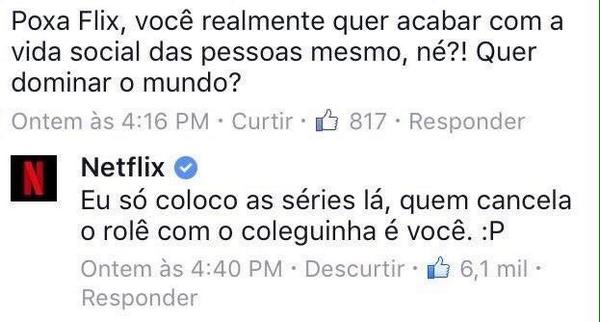 Poxa Flix, você realmente quer acabar com a vida social das pessoas mesmo, né?! Quer dominar o mundo?

Ontem às 4:16 PM · Curtir · 817 · Responder

N

Netflix

Eu só coloco as séries lá, quem cancela o rolê com o coleguinha é você. :P

Ontem às 4:40 PM · Descurtir · 6,1 mil · Responder